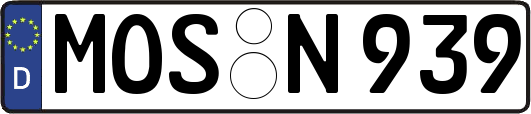 D MOS N 939